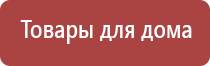 Товары для дома